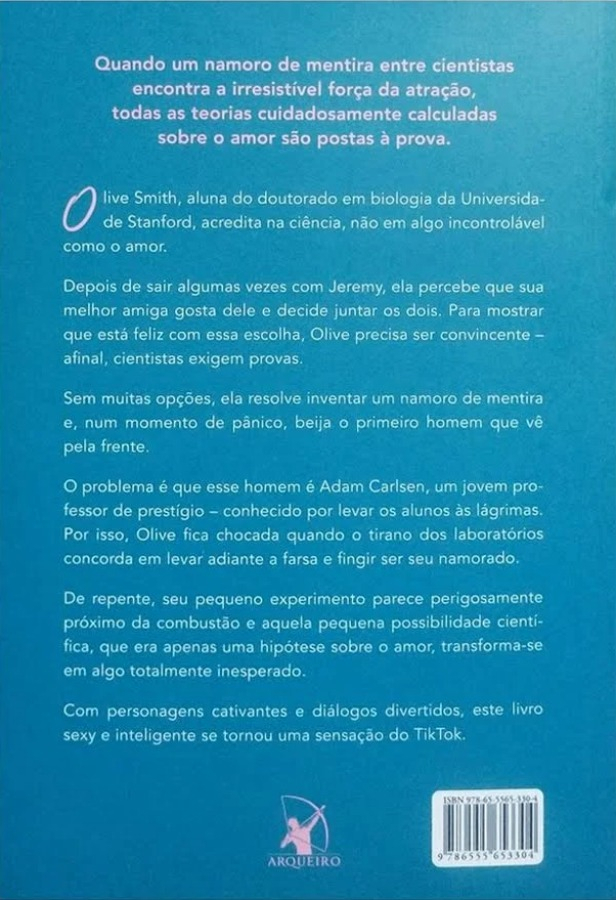 Quando um namoro de mentira entre cientistas encontra a irresistível força da atração, todas as teorias cuidadosamente calculadas sobre o amor são postas à prova.

Olive Smith, aluna do doutorado em biologia da Universidade de Stanford, acredita na ciência, não em algo incontrolável como o amor.

Depois de sair algumas vezes com Jeremy, ela percebe que sua melhor amiga gosta dele e decide juntar os dois. Para mostrar que está feliz com essa escolha, Olive precisa ser convincente – afinal, cientistas exigem provas.

Sem muitas opções, ela resolve inventar um namoro de mentira e, num momento de pânico, beija o primeiro homem que vê pela frente.

O problema é que esse homem é Adam Carlsen, um jovem professor de prestígio – conhecido por levar os alunos às lágrimas. Por isso, Olive fica chocada quando o tirano dos laboratórios concorda em levar adiante a farsa e fingir ser seu namorado.

De repente, seu pequeno experimento parece perigosamente próximo da combustão e aquela pequena possibilidade científica, que era apenas uma hipótese sobre o amor, transforma-se em algo totalmente inesperado.

Com personagens cativantes e diálogos divertidos, este livro sexy e inteligente se tornou uma sensação do TikTok.

ARQUEIRO

ISBN 978-65-5565-330-4
9786555653304